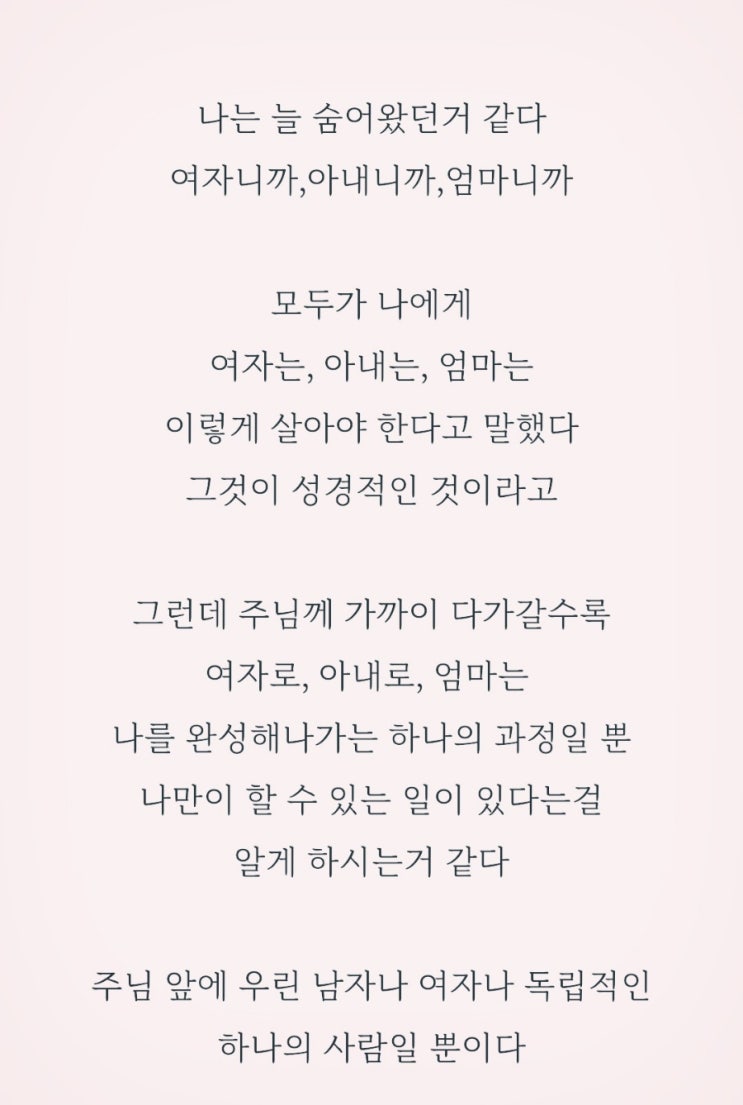 나는 늘 숨어왔던거 같다
여자니까,아내니까,엄마니까

모두가 나에게
여자는, 아내는, 엄마는
이렇게 살아야 한다고 말했다
그것이 성경적인 것이라고

그런데 주님께 가까이 다가갈수록
여자로, 아내로, 엄마는
나를 완성해나가는 하나의 과정일 뿐
나만이 할 수 있는 일이 있다는걸
알게 하시는거 같다

주님 앞에 우린 남자나 여자나 독립적인
하나의 사람일 뿐이다